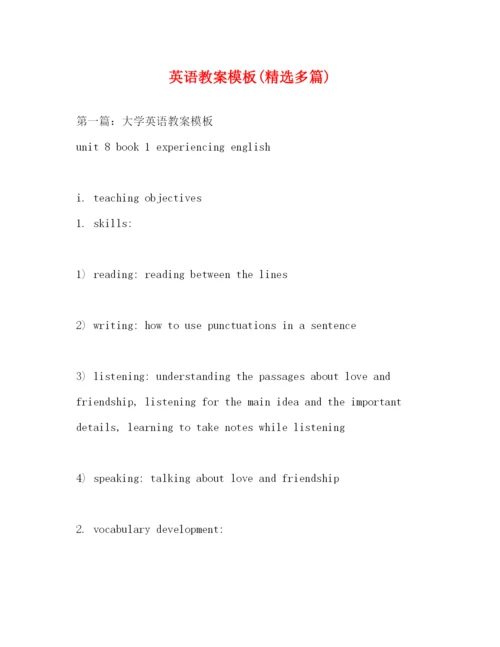 英语教案模板(精选多篇)

第一篇：大学英语教案模板

unit 8 book 1 experiencing english

i. teaching objectives

1. skills:

1) reading: reading between the lines

2) writing: how to use punctuations in a sentence

3) listening: understanding the passages about love and friendship, listening for the main idea and the important details, learning to take notes while listening

4) speaking: talking about love and friendship

2. vocabulary development: